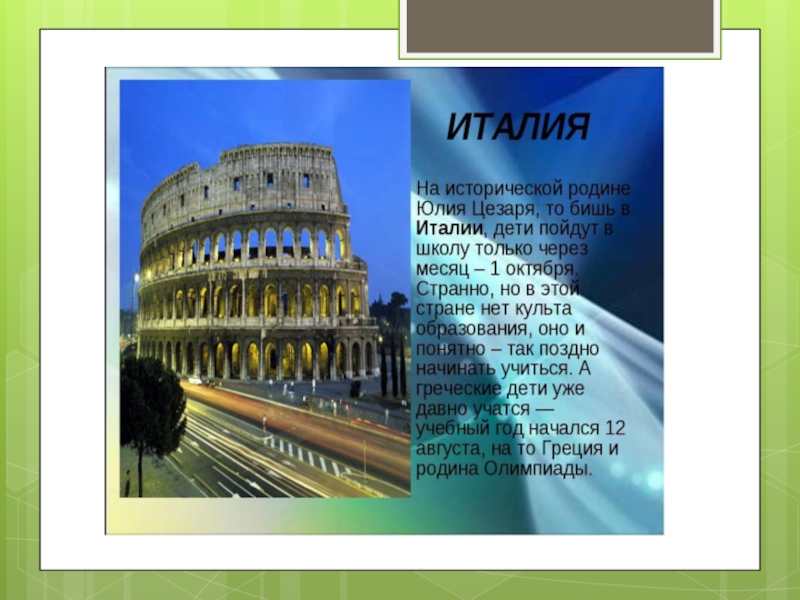 ИТАЛИЯ

На исторической родине Юлия Цезаря, то бишь в Италии, дети пойдут в школу только через месяц – 1 октября. Странно, но в этой стране нет культа образования, оно и понятно – так поздно начинать учиться. А греческие дети уже давно учатся — учебный год начался 12 августа, на то Греция и родина Олимпиады.